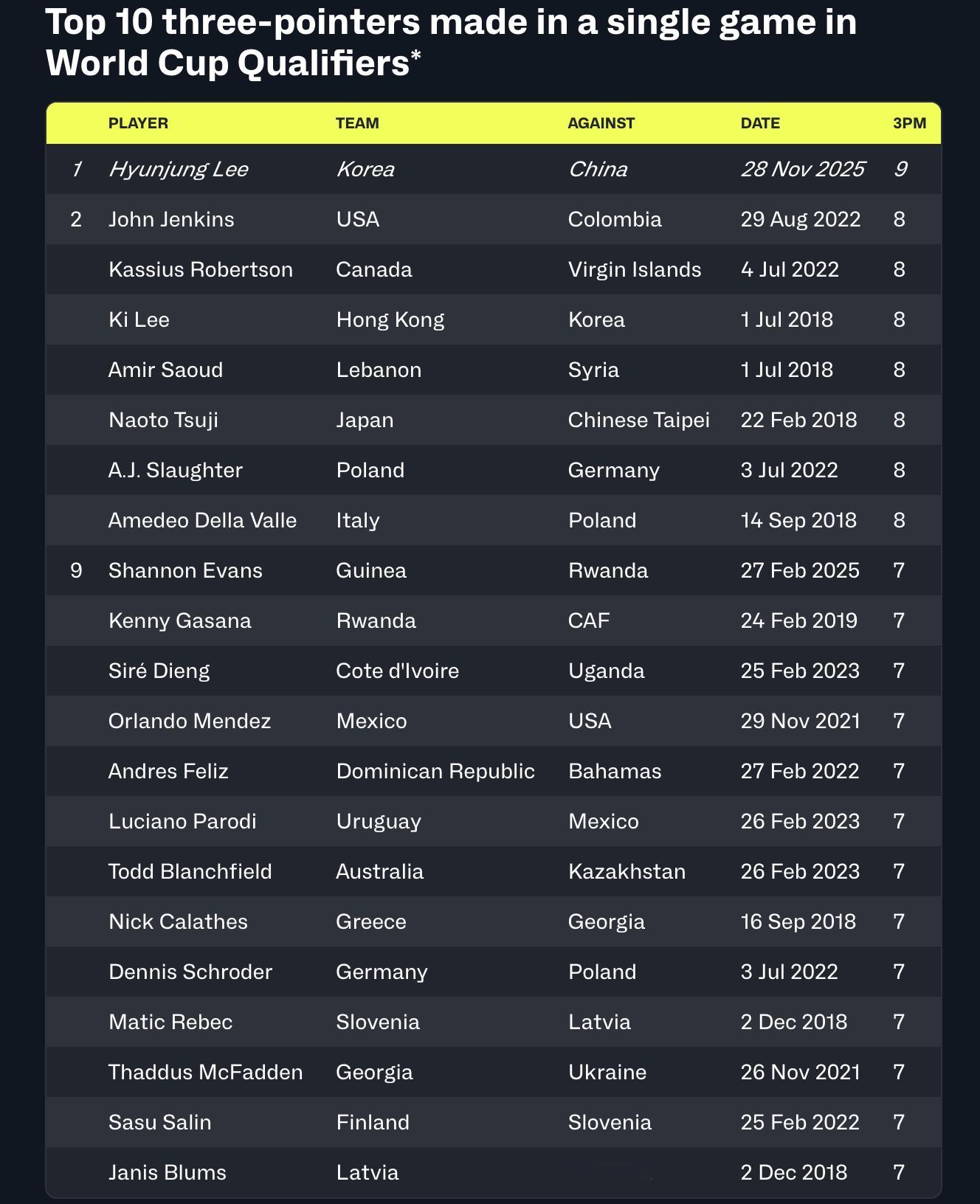 Top 10 three-pointers made in a single game in World Cup Qualifiers*

|  | PLAYER | TEAM | AGAINST | DATE | 3PM |
|---|---|---|---|---|---|
| 1 | Hyunjung Lee | Korea | China | 28 Nov 2025 | 9 |
| 2 | John Jenkins | USA | Colombia | 29 Aug 2022 | 8 |
|  | Kassius Robertson | Canada | Virgin Islands | 4 Jul 2022 | 8 |
|  | Ki Lee | Hong Kong | Korea | 1 Jul 2018 | 8 |
|  | Amir Saoud | Lebanon | Syria | 1 Jul 2018 | 8 |
|  | Naoto Tsuji | Japan | Chinese Taipei | 22 Feb 2018 | 8 |
|  | A.J. Slaughter | Poland | Germany | 3 Jul 2022 | 8 |
|  | Amedeo Della Valle | Italy | Poland | 14 Sep 2018 | 8 |
| 9 | Shannon Evans | Guinea | Rwanda | 27 Feb 2025 | 7 |
|  | Kenny Gasana | Rwanda | CAF | 24 Feb 2019 | 7 |
|  | Siré Dieng | Cote d'Ivoire | Uganda | 25 Feb 2023 | 7 |
|  | Orlando Mendez | Mexico | USA | 29 Nov 2021 | 7 |
|  | Andres Feliz | Dominican Republic | Bahamas | 27 Feb 2022 | 7 |
|  | Luciano Parodi | Uruguay | Mexico | 26 Feb 2023 | 7 |
|  | Todd Blanchfield | Australia | Kazakhstan | 26 Feb 2023 | 7 |
|  | Nick Calathes | Greece | Georgia | 16 Sep 2018 | 7 |
|  | Dennis Schroder | Germany | Poland | 3 Jul 2022 | 7 |
|  | Matic Rebec | Slovenia | Latvia | 2 Dec 2018 | 7 |
|  | Thaddus McFadden | Georgia | Ukraine | 26 Nov 2021 | 7 |
|  | Sasu Salin | Finland | Slovenia | 25 Feb 2022 | 7 |
|  | Janis Blums | Latvia |  | 2 Dec 2018 | 7 |